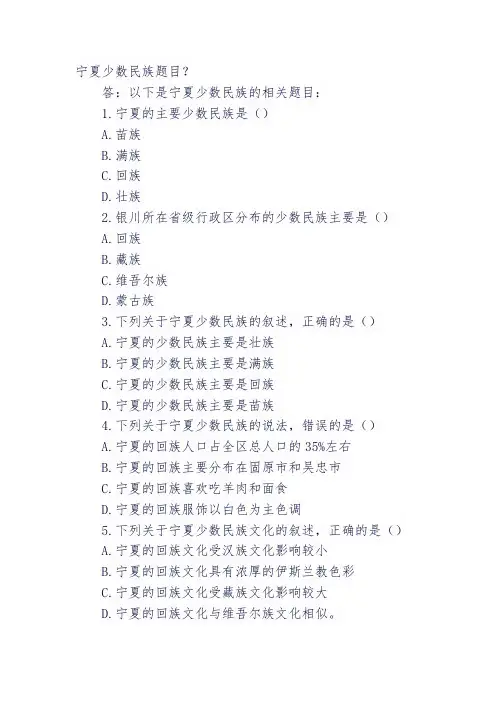 宁夏少数民族题目？

答：以下是宁夏少数民族的相关题目：

1.宁夏的主要少数民族是（）

A.苗族

B.满族

C.回族

D.壮族

2.银川所在省级行政区分布的少数民族主要是（）

A.回族

B.藏族

C.维吾尔族

D.蒙古族

3.下列关于宁夏少数民族的叙述，正确的是（）

A.宁夏的少数民族主要是壮族

B.宁夏的少数民族主要是满族

C.宁夏的少数民族主要是回族

D.宁夏的少数民族主要是苗族

4.下列关于宁夏少数民族的说法，错误的是（）

A.宁夏的回族人口占全区总人口的35%左右

B.宁夏的回族主要分布在固原市和吴忠市

C.宁夏的回族喜欢吃羊肉和面食

D.宁夏的回族服饰以白色为主色调

5.下列关于宁夏少数民族文化的叙述，正确的是（）

A.宁夏的回族文化受汉族文化影响较小

B.宁夏的回族文化具有浓厚的伊斯兰教色彩

C.宁夏的回族文化受藏族文化影响较大

D.宁夏的回族文化与维吾尔族文化相似。